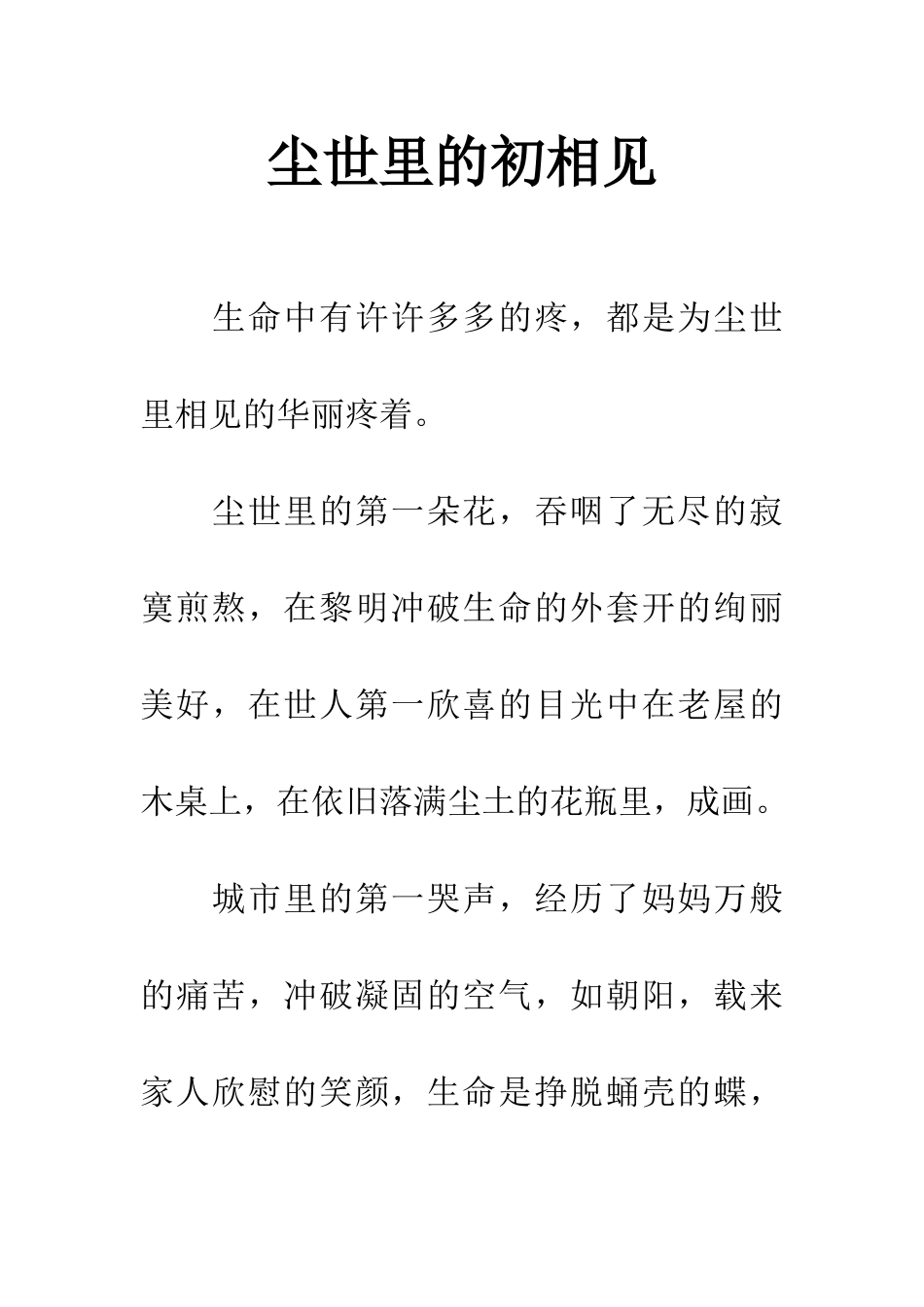 尘世里的初相见

生命中有许许多多的疼，都是为尘世里相见的华丽疼着。

尘世里的第一朵花，吞咽了无尽的寂寞煎熬，在黎明冲破生命的外套开的绚丽美好，在世人第一欣喜的目光中在老屋的木桌上，在依旧落满尘土的花瓶里，成画。

城市里的第一哭声，经历了妈妈万般的痛苦，冲破凝固的空气，如朝阳，载来家人欣慰的笑颜，生命是挣脱蛹壳的蝶，